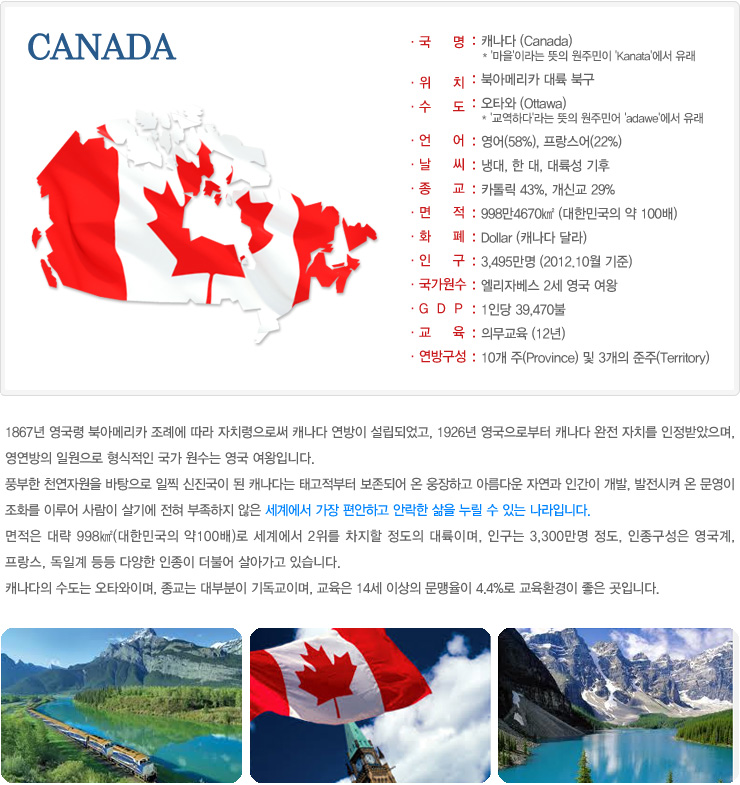 CANADA

· 국 명 : 캐나다 (Canada)
* '마을'이라는 뜻의 원주민이 'Kanata'에서 유래
· 위 치 : 북아메리카 대륙 북구
· 수 도 : 오타와 (Ottawa)
* '교역하다'라는 뜻의 원주민어 'adawe'에서 유래
· 언 어 : 영어(58%), 프랑스어(22%)
· 날 씨 : 냉대, 한 대, 대륙성 기후
· 종 교 : 카톨릭 43%, 개신교 29%
· 면 적 : 998만4670㎢ (대한민국의 약 100배)
· 화 폐 : Dollar (캐나다 달라)
· 인 구 : 3,495만명 (2012.10월 기준)
· 국가원수 : 엘리자베스 2세 영국 여왕
· G D P : 1인당 39,470불
· 교 육 : 의무교육 (12년)
· 연방구성 : 10개 주(Province) 및 3개의 준주(Territory)

1867년 영국령 북아메리카 조례에 따라 자치령으로써 캐나다 연방이 설립되었고, 1926년 영국으로부터 캐나다 완전 자치를 인정받았으며, 영연방의 일원으로 형식적인 국가 원수는 영국 여왕입니다.
풍부한 천연자원을 바탕으로 일찍 신진국이 된 캐나다는 태고적부터 보존되어 온 웅장하고 아름다운 자연과 인간이 개발, 발전시켜 온 문영이 조화를 이루어 사람이 살기에 전혀 부족하지 않은 세계에서 가장 편안하고 안락한 삶을 누릴 수 있는 나라입니다.
면적은 대략 998㎢(대한민국의 약100배)로 세계에서 2위를 차지할 정도의 대륙이며, 인구는 3,300만명 정도, 인종구성은 영국계, 프랑스, 독일계 등등 다양한 인종이 더불어 살아가고 있습니다.
캐나다의 수도는 오타와이며, 종교는 대부분이 기독교이며, 교육은 14세 이상의 문맹율이 4.4%로 교육환경이 좋은 곳입니다.